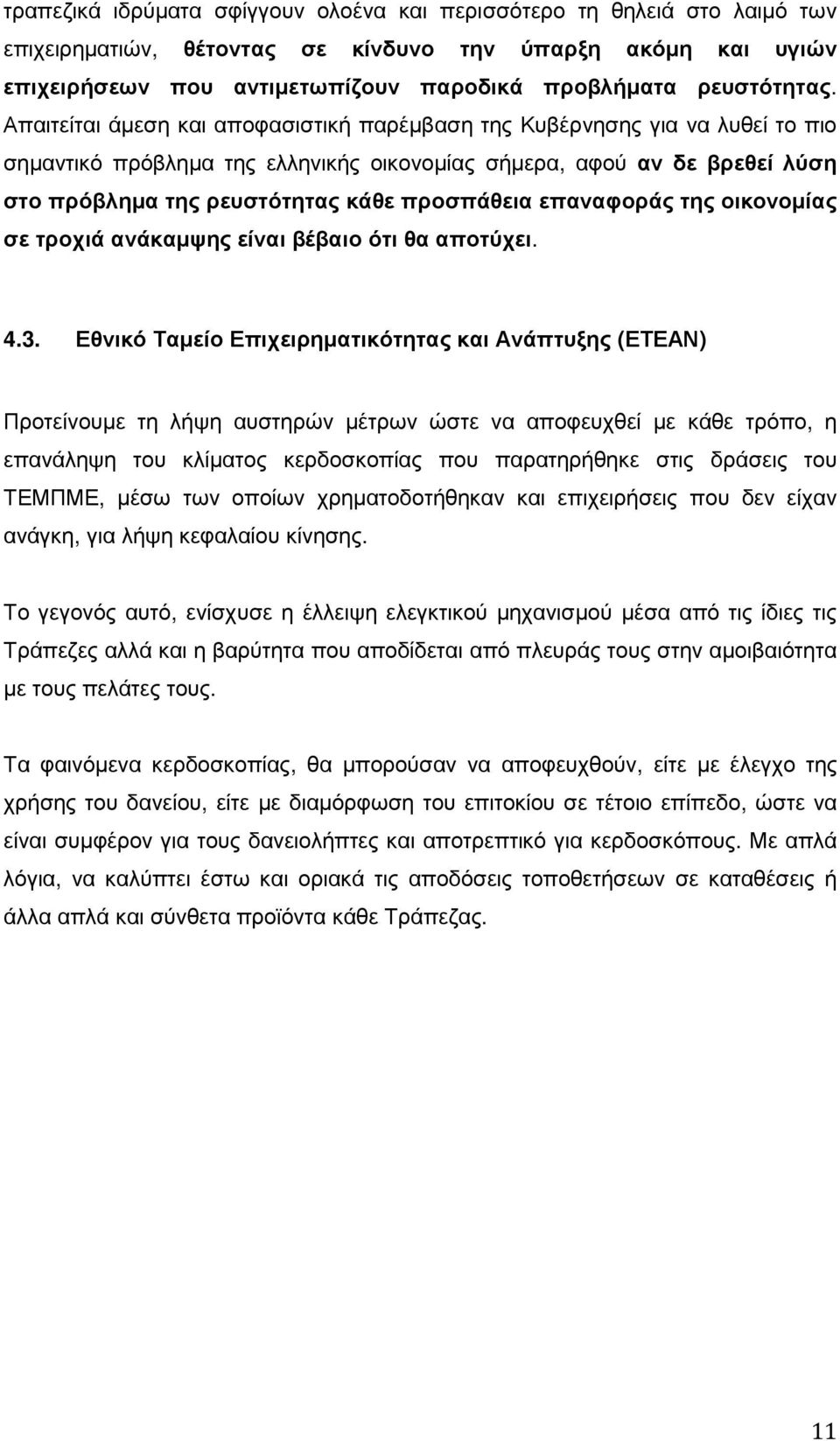 τραπεζικά ιδρύματα σφίγγουν ολοένα και περισσότερο τη θηλειά στο λαιμό των επιχειρηματιών, θέτοντας σε κίνδυνο την ύπαρξη ακόμη και υγιών επιχειρήσεων που αντιμετωπίζουν παροδικά προβλήματα ρευστότητας. Απαιτείται άμεση και αποφασιστική παρέμβαση της Κυβέρνησης για να λυθεί το πιο σημαντικό πρόβλημα της ελληνικής οικονομίας σήμερα, αφού αν δε βρεθεί λύση στο πρόβλημα της ρευστότητας κάθε προσπάθεια επαναφοράς της οικονομίας σε τροχιά ανάκαμψης είναι βέβαιο ότι θα αποτύχει.

4.3. Εθνικό Ταμείο Επιχειρηματικότητας και Ανάπτυξης (ΕΤΕΑΝ)

Προτείνουμε τη λήψη αυστηρών μέτρων ώστε να αποφευχθεί με κάθε τρόπο, η επανάληψη του κλίματος κερδοσκοπίας που παρατηρήθηκε στις δράσεις του ΤΕΜΠΜΕ, μέσω των οποίων χρηματοδοτήθηκαν και επιχειρήσεις που δεν είχαν ανάγκη, για λήψη κεφαλαίου κίνησης.

Το γεγονός αυτό, ενίσχυσε η έλλειψη ελεγκτικού μηχανισμού μέσα από τις ίδιες τις Τράπεζες αλλά και η βαρύτητα που αποδίδεται από πλευράς τους στην αμοιβαιότητα με τους πελάτες τους.

Τα φαινόμενα κερδοσκοπίας, θα μπορούσαν να αποφευχθούν, είτε με έλεγχο της χρήσης του δανείου, είτε με διαμόρφωση του επιτοκίου σε τέτοιο επίπεδο, ώστε να είναι συμφέρον για τους δανειολήπτες και αποτρεπτικό για κερδοσκόπους. Με απλά λόγια, να καλύπτει έστω και οριακά τις αποδόσεις τοποθετήσεων σε καταθέσεις ή άλλα απλά και σύνθετα προϊόντα κάθε Τράπεζας.

11